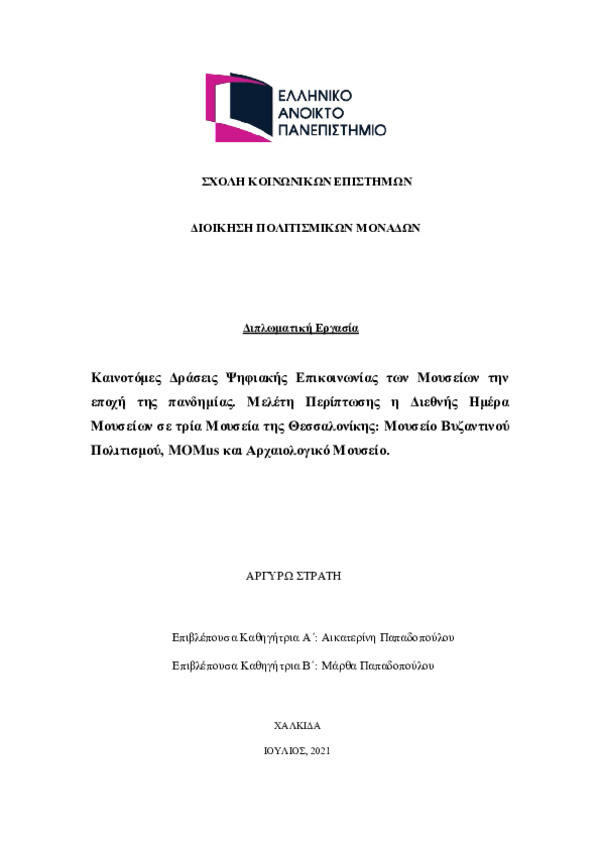 ΕΛΛΗΝΙΚΟ
ΑΝΟΙΚΤΟ
ΠΑΝΕΠΙΣΤΗΜΙΟ

ΣΧΟΛΗ ΚΟΙΝΩΝΙΚΩΝ ΕΠΙΣΤΗΜΩΝ

ΔΙΟΙΚΗΣΗ ΠΟΛΙΤΙΣΜΙΚΩΝ ΜΟΝΑΔΩΝ

Διπλωματική Εργασία

Καινοτόμες Δράσεις Ψηφιακής Επικοινωνίας των Μουσείων την εποχή της πανδημίας. Μελέτη Περίπτωσης η Διεθνής Ημέρα Μουσείων σε τρία Μουσεία της Θεσσαλονίκης: Μουσείο Βυζαντινού Πολιτισμού, MOMus και Αρχαιολογικό Μουσείο.

ΑΡΓΥΡΩ ΣΤΡΑΤΗ

Επιβλέπουσα Καθηγήτρια Α΄: Αικατερίνη Παπαδοπούλου

Επιβλέπουσα Καθηγήτρια Β΄: Μάρθα Παπαδοπούλου

ΧΑΛΚΙΔΑ

ΙΟΥΛΙΟΣ, 2021